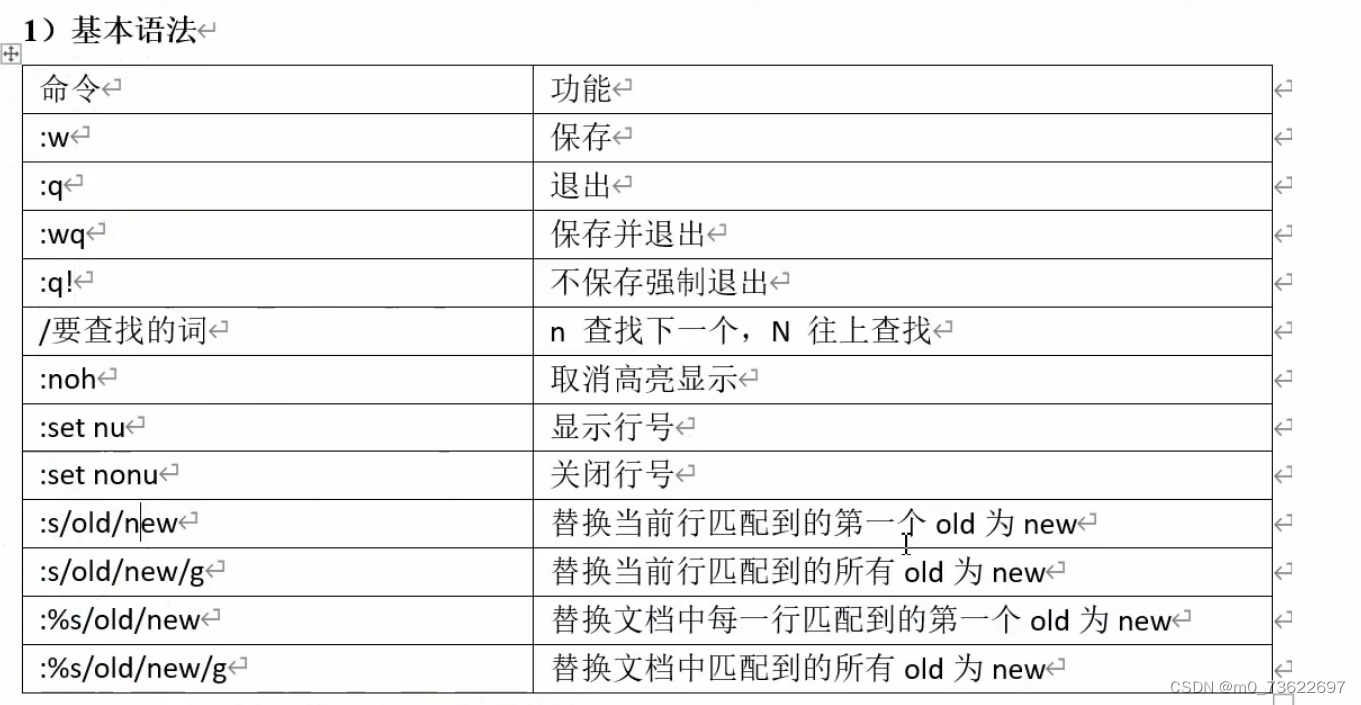 1）基本语法

| 命令 | 功能 |
|---|---|
| :w | 保存 |
| :q | 退出 |
| :wq | 保存并退出 |
| :q! | 不保存强制退出 |
| /要查找的词 | n 查找下一个，N 往上查找 |
| :noh | 取消高亮显示 |
| :set nu | 显示行号 |
| :set nonu | 关闭行号 |
| :s/old/new | 替换当前行匹配到的第一个 old 为 new |
| :s/old/new/g | 替换当前行匹配到的所有 old 为 new |
| :%s/old/new | 替换文档中每一行匹配到的第一个 old 为 new |
| :%s/old/new/g | 替换文档中匹配到的所有 old 为 new |

CSDN @m0_73622697